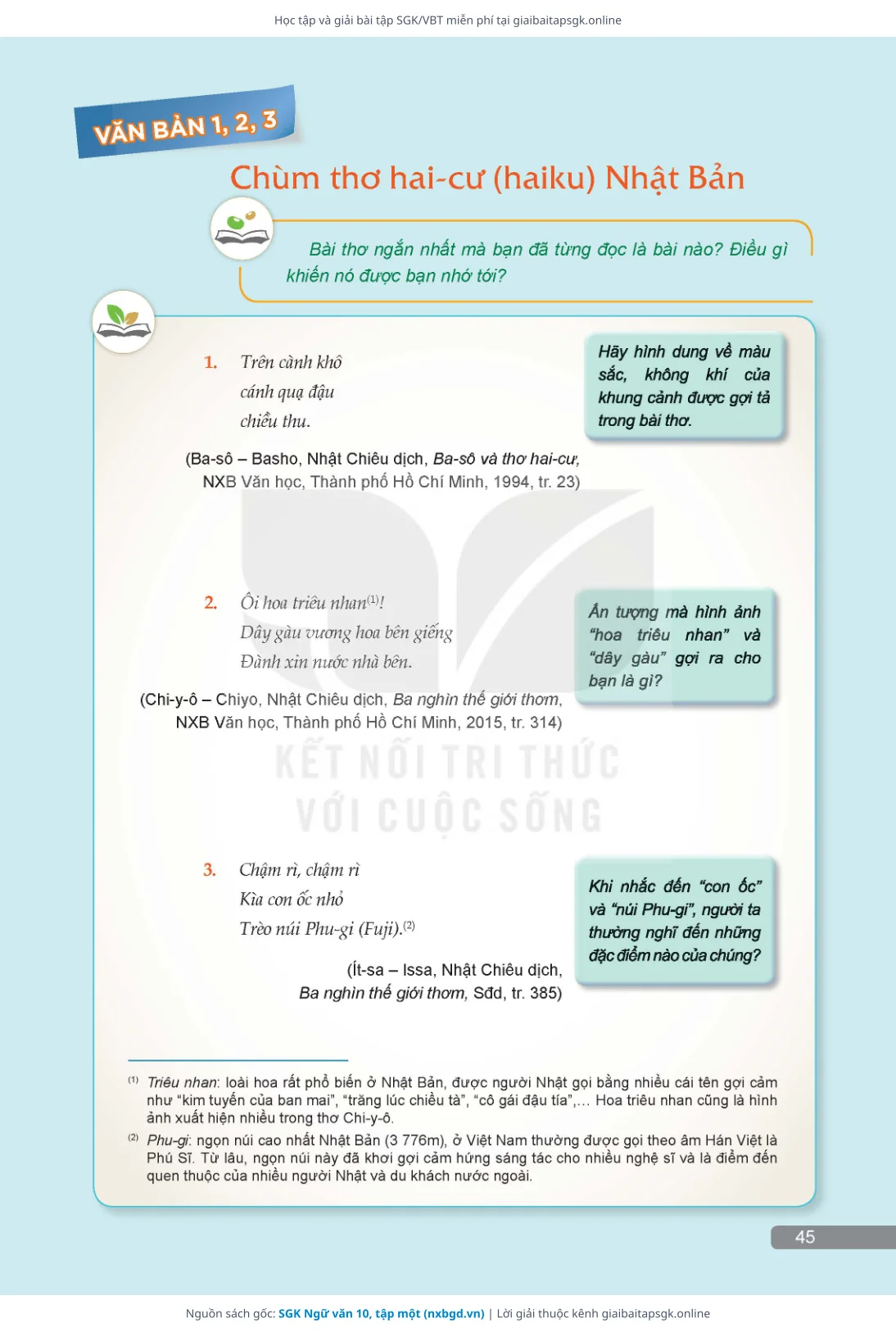 Học tập và giải bài tập SGK/VBT miễn phí tại giaibaitapsgk.online

VĂN BẢN 1, 2, 3

Chùm thơ hai-cư (haiku) Nhật Bản

Bài thơ ngắn nhất mà bạn đã từng đọc là bài nào? Điều gì khiến nó được bạn nhớ tới?

1. Trên cành khô
cánh quạ đậu
chiều thu.

(Ba-sô – Basho, Nhật Chiêu dịch, Ba-sô và thơ hai-cư, NXB Văn học, Thành phố Hồ Chí Minh, 1994, tr. 23)

Hãy hình dung về màu sắc, không khí của khung cảnh được gợi tả trong bài thơ.

2. Ôi hoa triêu nhan$^{(1)}$!
Dây gàu vương hoa bên giếng
Đành xin nước nhà bên.

(Chi-y-ô – Chiyo, Nhật Chiêu dịch, Ba nghìn thế giới thơm, NXB Văn học, Thành phố Hồ Chí Minh, 2015, tr. 314)

Ấn tượng mà hình ảnh "hoa triêu nhan" và "dây gàu" gợi ra cho bạn là gì?

KẾT NỐI TRI THỨC
VỚI CUỘC SỐNG

3. Chậm rì, chậm rì
Kìa con ốc nhỏ
Trèo núi Phu-gi (Fuji).$^{(2)}$

(Ít-sa – Issa, Nhật Chiêu dịch, Ba nghìn thế giới thơm, Sđd, tr. 385)

Khi nhắc đến "con ốc" và "núi Phu-gi", người ta thường nghĩ đến những đặc điểm nào của chúng?

$^{(1)}$ Triêu nhan: loài hoa rất phổ biến ở Nhật Bản, được người Nhật gọi bằng nhiều cái tên gợi cảm như "kim tuyến của ban mai", "trăng lúc chiều tà", "cô gái đậu tía",... Hoa triêu nhan cũng là hình ảnh xuất hiện nhiều trong thơ Chi-y-ô.

$^{(2)}$ Phu-gi: ngọn núi cao nhất Nhật Bản (3 776m), ở Việt Nam thường được gọi theo âm Hán Việt là Phú Sĩ. Từ lâu, ngọn núi này đã khơi gợi cảm hứng sáng tác cho nhiều nghệ sĩ và là điểm đến quen thuộc của nhiều người Nhật và du khách nước ngoài.

45

Nguồn sách gốc: SGK Ngữ văn 10, tập một (nxbgd.vn) | Lời giải thuộc kênh giaibaitapsgk.online